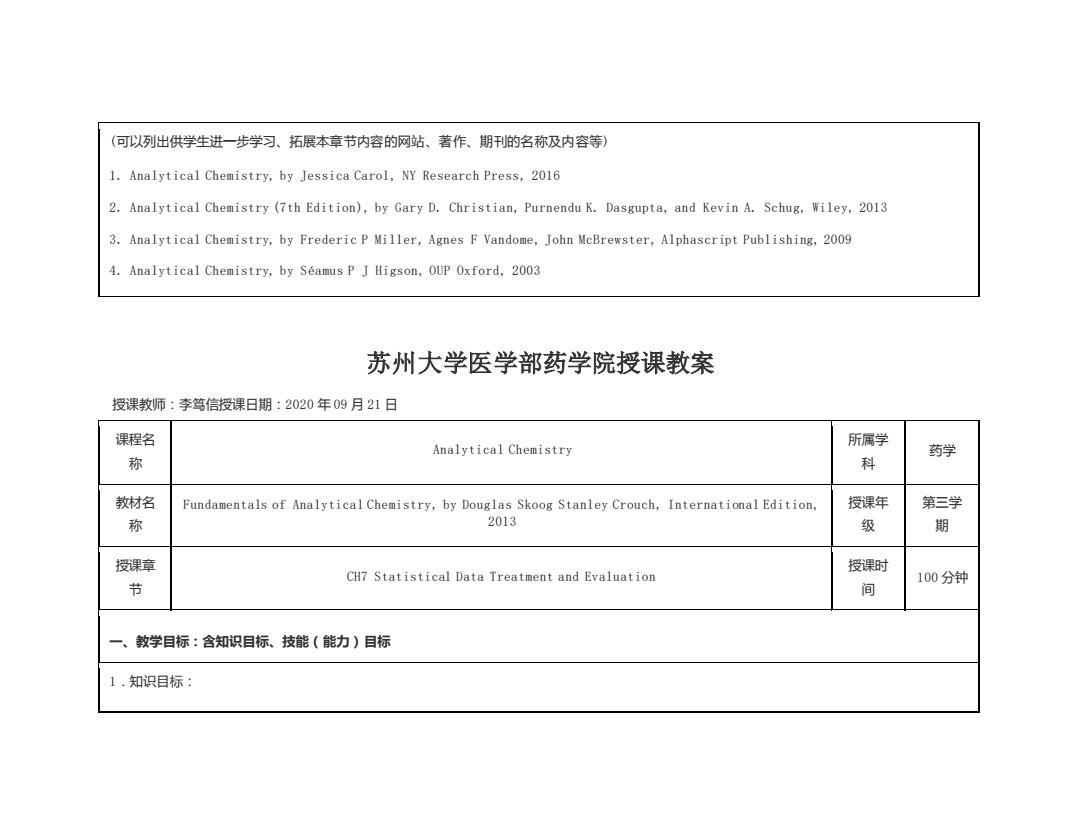 （可以列出供学生进一步学习、拓展本章节内容的网站、著作、期刊的名称及内容等）

1. Analytical Chemistry, by Jessica Carol, NY Research Press, 2016

2. Analytical Chemistry (7th Edition), by Gary D. Christian, Purnendu K. Dasgupta, and Kevin A. Schug, Wiley, 2013

3. Analytical Chemistry, by Frederic P Miller, Agnes F Vandome, John McBrewster, Alphascript Publishing, 2009

4. Analytical Chemistry, by Séamus P J Higson, OUP Oxford, 2003

苏州大学医学部药学院授课教案

授课教师：李笃信授课日期：2020 年 09 月 21 日

| 课程名称 | Analytical Chemistry | 所属学科 | 药学 |
|---|---|---|---|
| 教材名称 | Fundamentals of Analytical Chemistry, by Douglas Skoog Stanley Crouch, International Edition, 2013 | 授课年级 | 第三学期 |
| 授课章节 | CH7 Statistical Data Treatment and Evaluation | 授课时间 | 100 分钟 |

一、教学目标：含知识目标、技能（能力）目标

1．知识目标：